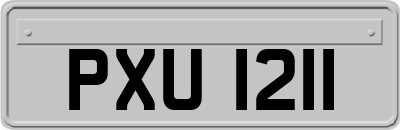 PXU 1211